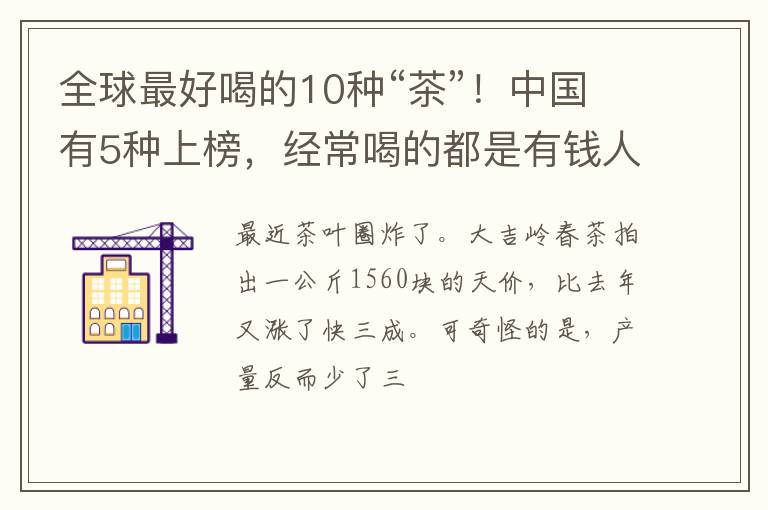 全球最好喝的10种“茶”！中国有5种上榜，经常喝的都是有钱人

最近茶叶圈炸了。大吉岭春茶拍出一公斤1560块的天价，比去年又涨了快三成。可奇怪的是，产量反而少了三